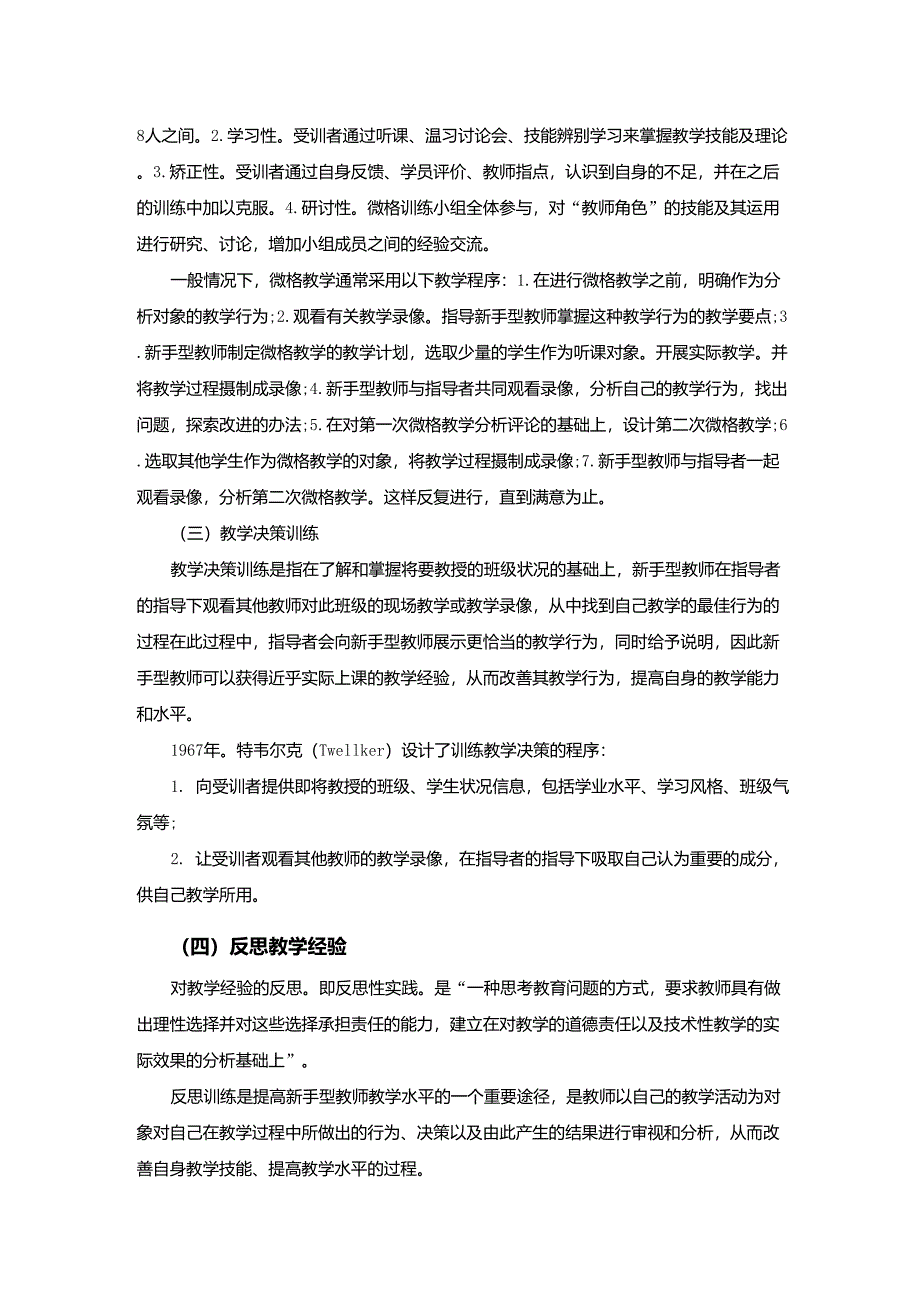 8人之间。2.学习性。受训者通过听课、温习讨论会、技能辨别学习来掌握教学技能及理论。3.矫正性。受训者通过自身反馈、学员评价、教师指点，认识到自身的不足，并在之后的训练中加以克服。4.研讨性。微格训练小组全体参与，对“教师角色”的技能及其运用进行研究、讨论，增加小组成员之间的经验交流。

一般情况下，微格教学通常采用以下教学程序：1.在进行微格教学之前，明确作为分析对象的教学行为;2.观看有关教学录像。指导新手型教师掌握这种教学行为的教学要点;3.新手型教师制定微格教学的教学计划，选取少量的学生作为听课对象。开展实际教学。并将教学过程摄制成录像;4.新手型教师与指导者共同观看录像，分析自己的教学行为，找出问题，探索改进的办法;5.在对第一次微格教学分析评论的基础上，设计第二次微格教学;6.选取其他学生作为微格教学的对象，将教学过程摄制成录像;7.新手型教师与指导者一起观看录像，分析第二次微格教学。这样反复进行，直到满意为止。

（三）教学决策训练

教学决策训练是指在了解和掌握将要教授的班级状况的基础上，新手型教师在指导者的指导下观看其他教师对此班级的现场教学或教学录像，从中找到自己教学的最佳行为的过程在此过程中，指导者会向新手型教师展示更恰当的教学行为，同时给予说明，因此新手型教师可以获得近乎实际上课的教学经验，从而改善其教学行为，提高自身的教学能力和水平。

1967年。特韦尔克（Twellker）设计了训练教学决策的程序：

1. 向受训者提供即将教授的班级、学生状况信息，包括学业水平、学习风格、班级气氛等;

2. 让受训者观看其他教师的教学录像，在指导者的指导下吸取自己认为重要的成分，供自己教学所用。

（四）反思教学经验

对教学经验的反思。即反思性实践。是“一种思考教育问题的方式，要求教师具有做出理性选择并对这些选择承担责任的能力，建立在对教学的道德责任以及技术性教学的实际效果的分析基础上”。

反思训练是提高新手型教师教学水平的一个重要途径，是教师以自己的教学活动为对象对自己在教学过程中所做出的行为、决策以及由此产生的结果进行审视和分析，从而改善自身教学技能、提高教学水平的过程。